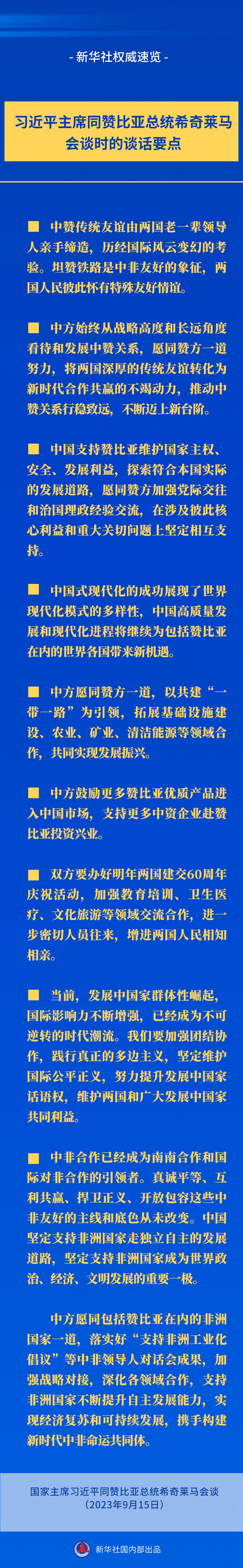 - 新华社权威速览 -

习近平主席同赞比亚总统希奇莱马会谈时的谈话要点

■ 中赞传统友谊由两国老一辈领导人亲手缔造，历经国际风云变幻的考验。坦赞铁路是中非友好的象征，两国人民彼此怀有特殊友好情谊。

■ 中方始终从战略高度和长远角度看待和发展中赞关系，愿同赞方一道努力，将两国深厚的传统友谊转化为新时代合作共赢的不竭动力，推动中赞关系行稳致远，不断迈上新台阶。

■ 中国支持赞比亚维护国家主权、安全、发展利益，探索符合本国实际的发展道路，愿同赞方加强党际交往和治国理政经验交流，在涉及彼此核心利益和重大关切问题上坚定相互支持。

■ 中国式现代化的成功展现了世界现代化模式的多样性，中国高质量发展和现代化进程将继续为包括赞比亚在内的世界各国带来新机遇。

■ 中方愿同赞方一道，以共建“一带一路”为引领，拓展基础设施建设、农业、矿业、清洁能源等领域合作，共同实现发展振兴。

■ 中方鼓励更多赞比亚优质产品进入中国市场，支持更多中资企业赴赞比亚投资兴业。

■ 双方要办好明年两国建交60周年庆祝活动，加强教育培训、卫生医疗、文化旅游等领域交流合作，进一步密切人员往来，增进两国人民相知相亲。

■ 当前，发展中国家群体性崛起，国际影响力不断增强，已经成为不可逆转的时代潮流。我们要加强团结协作，践行真正的多边主义，坚定维护国际公平正义，努力提升发展中国家话语权，维护两国和广大发展中国家共同利益。

■ 中非合作已经成为南南合作和国际对非合作的引领者。真诚平等、互利共赢、捍卫正义、开放包容这些中非友好的主线和底色从未改变。中国坚定支持非洲国家走独立自主的发展道路，坚定支持非洲国家成为世界政治、经济、文明发展的重要一极。

中方愿同包括赞比亚在内的非洲国家一道，落实好“支持非洲工业化倡议”等中非领导人对话会成果，加强战略对接，深化各领域合作，支持非洲国家不断提升自主发展能力，实现经济复苏和可持续发展，携手构建新时代中非命运共同体。

国家主席习近平同赞比亚总统希奇莱马会谈
（2023年9月15日）

新华社国内部出品